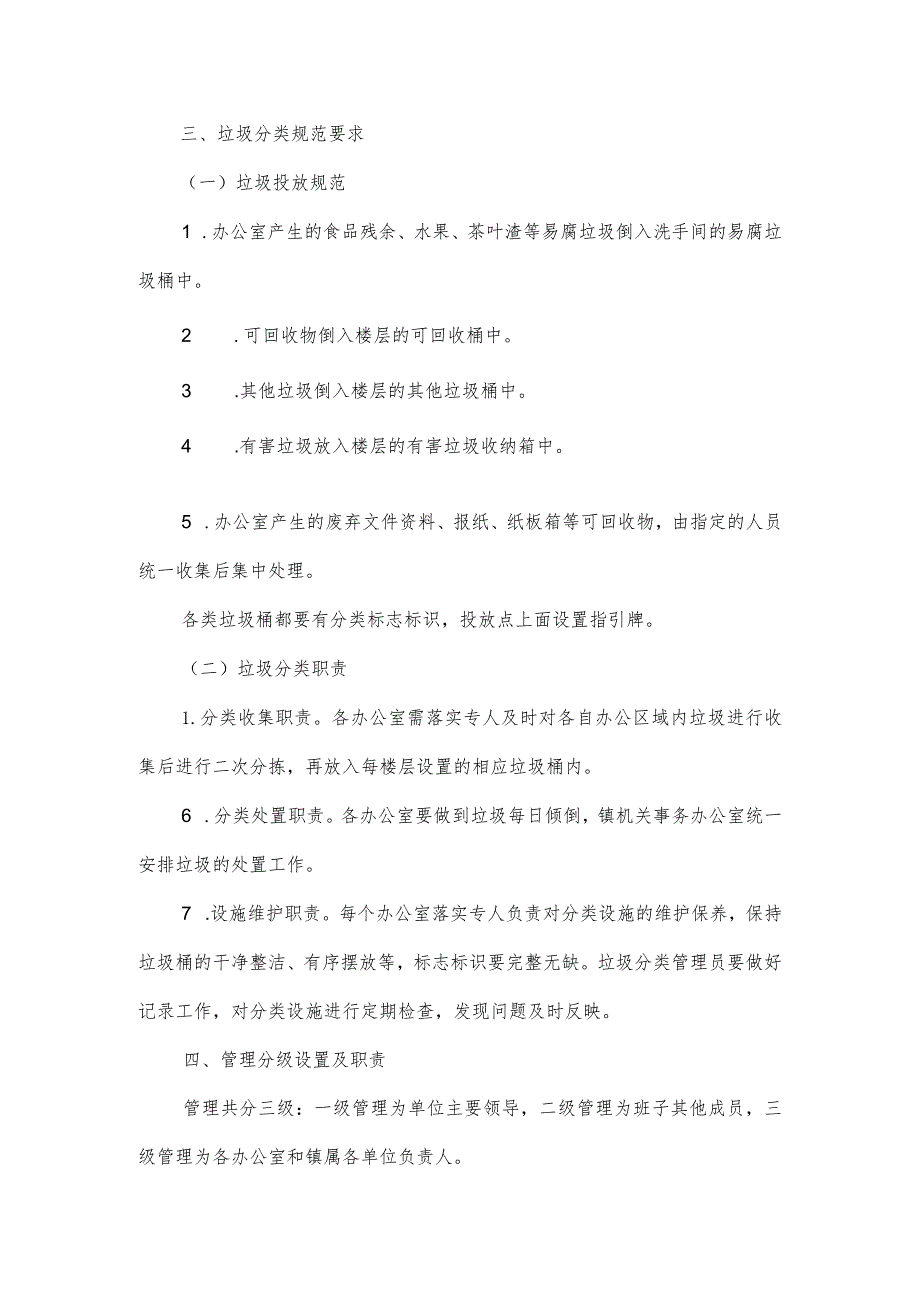 三、垃圾分类规范要求

（一）垃圾投放规范

1．办公室产生的食品残余、水果、茶叶渣等易腐垃圾倒入洗手间的易腐垃圾桶中。

2　．可回收物倒入楼层的可回收桶中。

3　.其他垃圾倒入楼层的其他垃圾桶中。

4　.有害垃圾放入楼层的有害垃圾收纳箱中。

5．办公室产生的废弃文件资料、报纸、纸板箱等可回收物，由指定的人员统一收集后集中处理。

各类垃圾桶都要有分类标志标识，投放点上面设置指引牌。

（二）垃圾分类职责

1.分类收集职责。各办公室需落实专人及时对各自办公区域内垃圾进行收集后进行二次分拣，再放入每楼层设置的相应垃圾桶内。

6．分类处置职责。各办公室要做到垃圾每日倾倒，镇机关事务办公室统一安排垃圾的处置工作。

7．设施维护职责。每个办公室落实专人负责对分类设施的维护保养，保持垃圾桶的干净整洁、有序摆放等，标志标识要完整无缺。垃圾分类管理员要做好记录工作，对分类设施进行定期检查，发现问题及时反映。

四、管理分级设置及职责

管理共分三级：一级管理为单位主要领导，二级管理为班子其他成员，三级管理为各办公室和镇属各单位负责人。